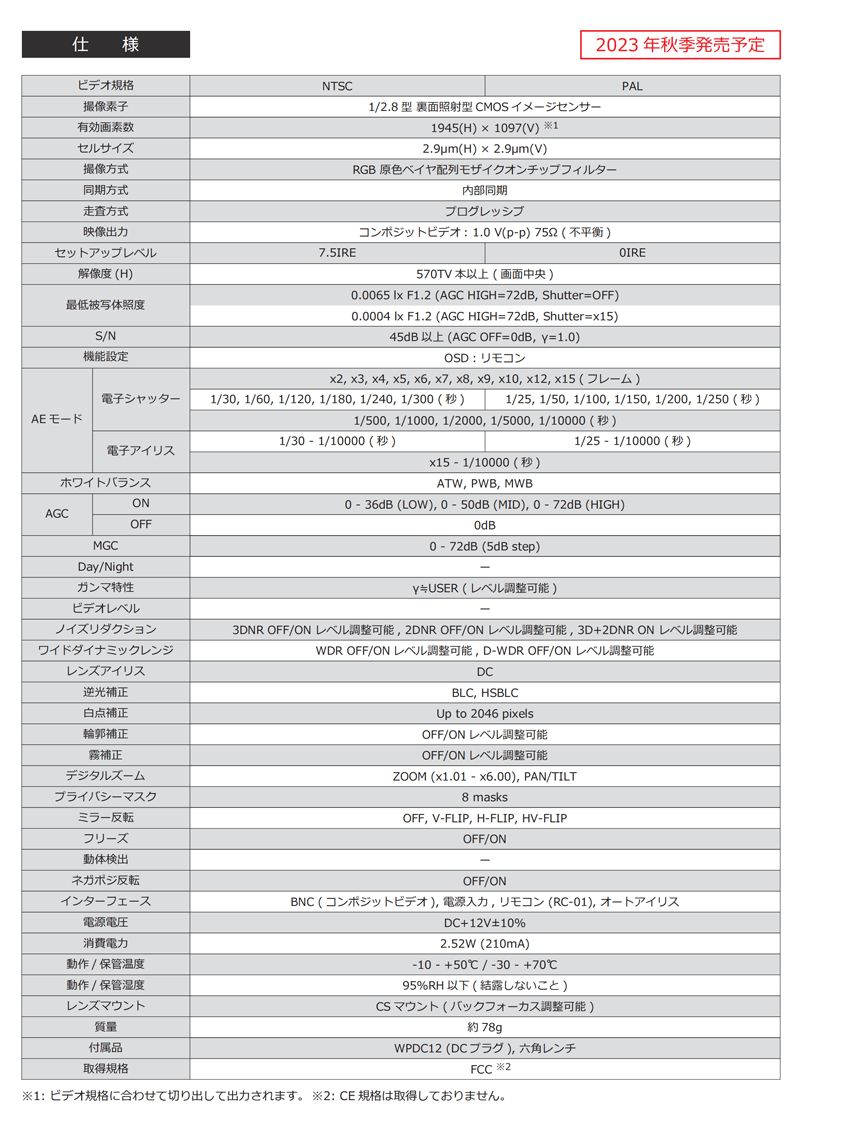 仕　様

2023 年秋季発売予定

| ビデオ規格 | | NTSC | PAL |
|---|---|---|---|
| 撮像素子 | | 1/2.8 型 裏面照射型 CMOS イメージセンサー | |
| 有効画素数 | | 1945(H) × 1097(V) ※1 | |
| セルサイズ | | 2.9μm(H) × 2.9μm(V) | |
| 撮像方式 | | RGB 原色ベイヤ配列モザイクオンチップフィルター | |
| 同期方式 | | 内部同期 | |
| 走査方式 | | プログレッシブ | |
| 映像出力 | | コンポジットビデオ : 1.0 V(p-p) 75Ω ( 不平衡 ) | |
| セットアップレベル | | 7.5IRE | 0IRE |
| 解像度 (H) | | 570TV 本以上 ( 画面中央 ) | |
| 最低被写体照度 | | 0.0065 lx F1.2 (AGC HIGH=72dB, Shutter=OFF) | |
| | | 0.0004 lx F1.2 (AGC HIGH=72dB, Shutter=x15) | |
| S/N | | 45dB 以上 (AGC OFF=0dB, γ=1.0) | |
| 機能設定 | | OSD : リモコン | |
| AE モード | 電子シャッター | x2, x3, x4, x5, x6, x7, x8, x9, x10, x12, x15 ( フレーム ) | |
| | | 1/30, 1/60, 1/120, 1/180, 1/240, 1/300 ( 秒 ) | 1/25, 1/50, 1/100, 1/150, 1/200, 1/250 ( 秒 ) |
| | | 1/500, 1/1000, 1/2000, 1/5000, 1/10000 ( 秒 ) | |
| | 電子アイリス | 1/30 - 1/10000 ( 秒 ) | 1/25 - 1/10000 ( 秒 ) |
| | | x15 - 1/10000 ( 秒 ) | |
| ホワイトバランス | | ATW, PWB, MWB | |
| AGC | ON | 0 - 36dB (LOW), 0 - 50dB (MID), 0 - 72dB (HIGH) | |
| | OFF | 0dB | |
| MGC | | 0 - 72dB (5dB step) | |
| Day/Night | | ー | |
| ガンマ特性 | | γ≒USER ( レベル調整可能 ) | |
| ビデオレベル | | ー | |
| ノイズリダクション | | 3DNR OFF/ON レベル調整可能 , 2DNR OFF/ON レベル調整可能 , 3D+2DNR ON レベル調整可能 | |
| ワイドダイナミックレンジ | | WDR OFF/ON レベル調整可能 , D-WDR OFF/ON レベル調整可能 | |
| レンズアイリス | | DC | |
| 逆光補正 | | BLC, HSBLC | |
| 白点補正 | | Up to 2046 pixels | |
| 輪郭補正 | | OFF/ON レベル調整可能 | |
| 霧補正 | | OFF/ON レベル調整可能 | |
| デジタルズーム | | ZOOM (x1.01 - x6.00), PAN/TILT | |
| プライバシーマスク | | 8 masks | |
| ミラー反転 | | OFF, V-FLIP, H-FLIP, HV-FLIP | |
| フリーズ | | OFF/ON | |
| 動体検出 | | ー | |
| ネガポジ反転 | | OFF/ON | |
| インターフェース | | BNC ( コンポジットビデオ ), 電源入力 , リモコン (RC-01), オートアイリス | |
| 電源電圧 | | DC+12V±10% | |
| 消費電力 | | 2.52W (210mA) | |
| 動作 / 保管温度 | | -10 - +50℃ / -30 - +70℃ | |
| 動作 / 保管湿度 | | 95%RH 以下 ( 結露しないこと ) | |
| レンズマウント | | CS マウント ( バックフォーカス調整可能 ) | |
| 質量 | | 約 78g | |
| 付属品 | | WPDC12 (DC プラグ ), 六角レンチ | |
| 取得規格 | | FCC ※2 | |

※1: ビデオ規格に合わせて切り出して出力されます。 ※2: CE 規格は取得しておりません。